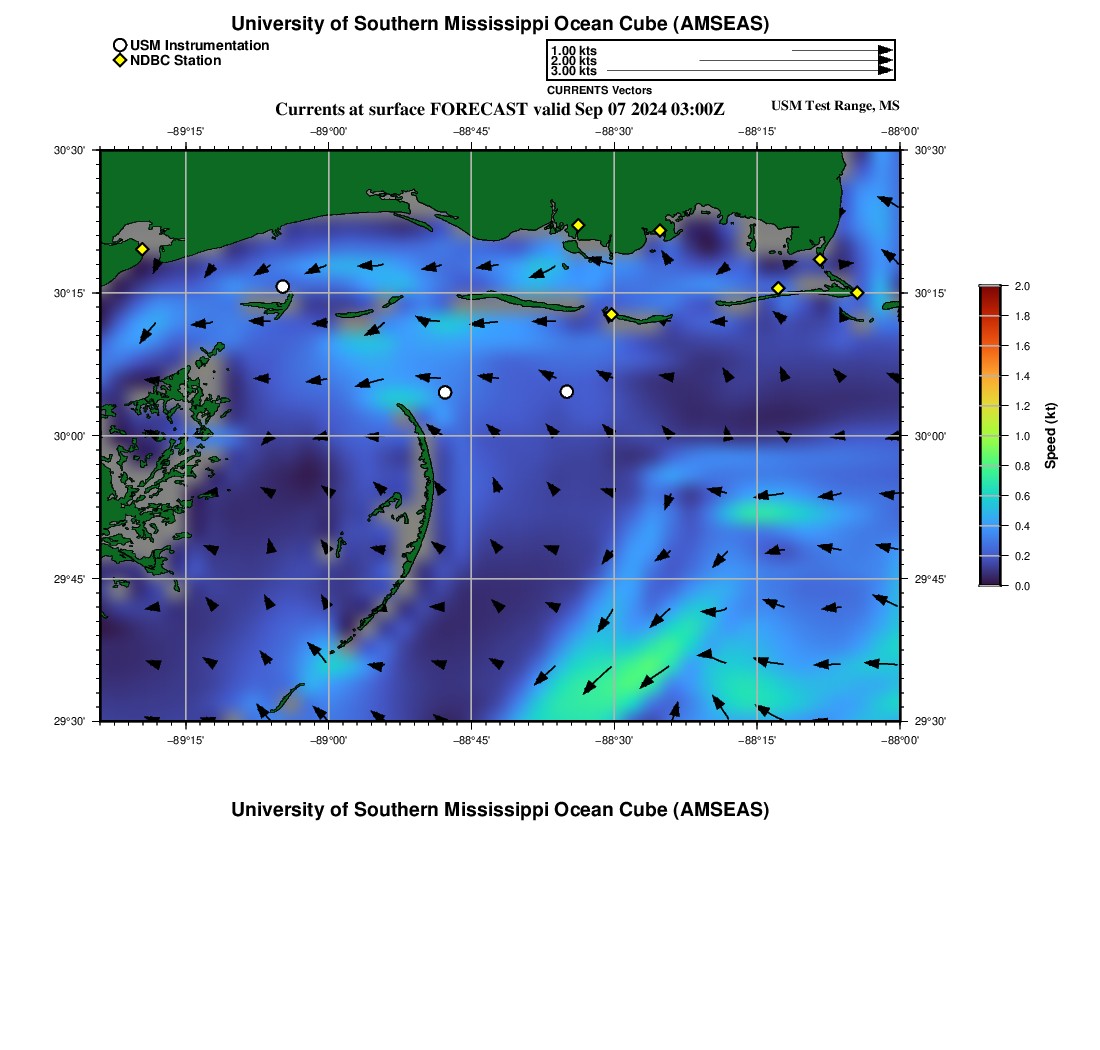 University of Southern Mississippi Ocean Cube (AMSEAS)

USM Instrumentation
NDBC Station

1.00 kts
2.00 kts
3.00 kts
CURRENTS Vectors

Currents at surface FORECAST valid Sep 07 2024 03:00Z

USM Test Range, MS

−89°15' −89°00' −88°45' −88°30' −88°15' −88°00'

30°30'
30°15'
30°00'
29°45'
29°30'

30°30'
30°15'
30°00'
29°45'
29°30'

−89°15' −89°00' −88°45' −88°30' −88°15' −88°00'

2.0
1.8
1.6
1.4
1.2
1.0
0.8
0.6
0.4
0.2
0.0
Speed (kt)

University of Southern Mississippi Ocean Cube (AMSEAS)